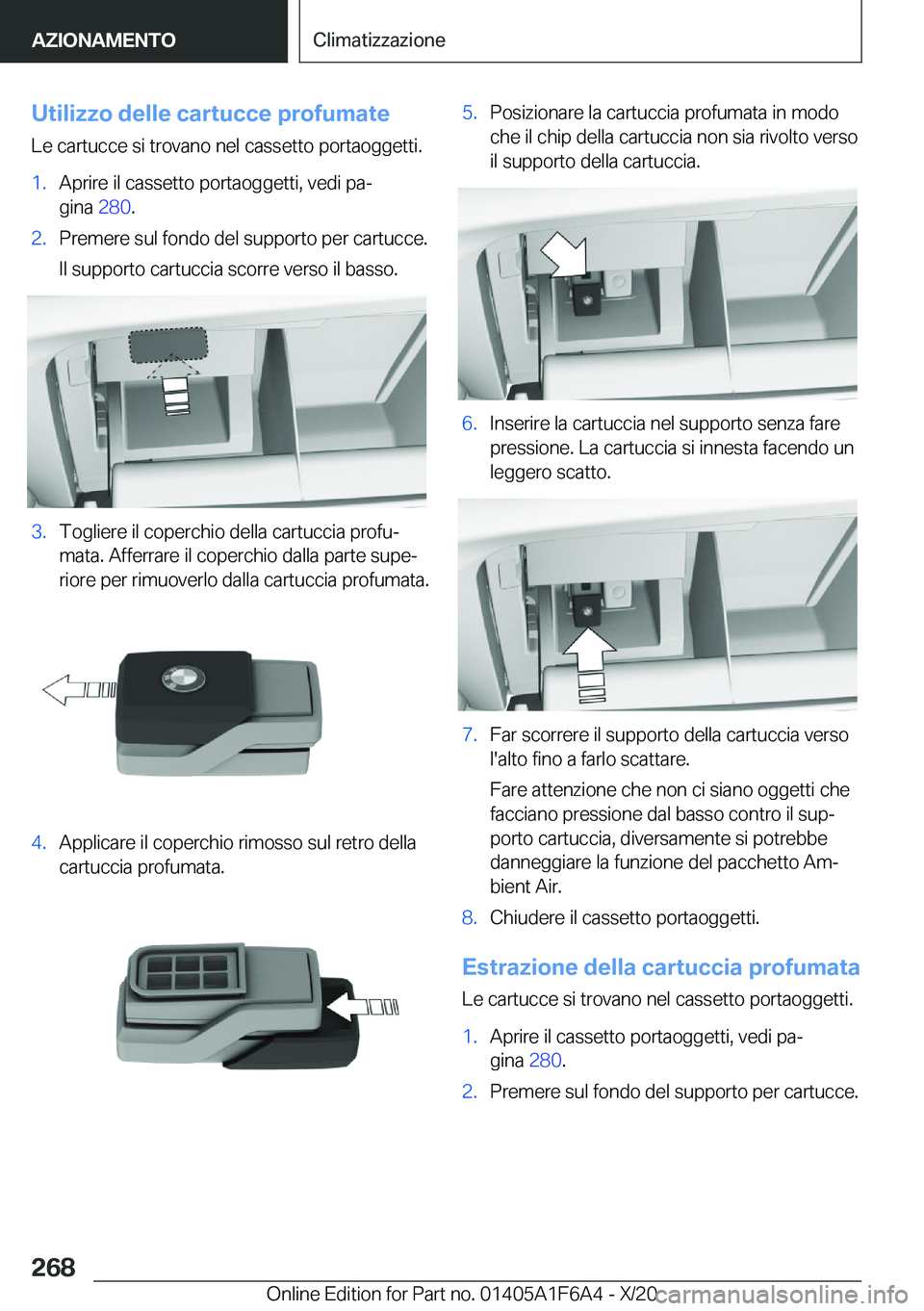 AZIONAMENTO

Climatizzazione

Utilizzo delle cartucce profumate

Le cartucce si trovano nel cassetto portaoggetti.

1. Aprire il cassetto portaoggetti, vedi pagina 280.

2. Premere sul fondo del supporto per cartucce.

Il supporto cartuccia scorre verso il basso.

3. Togliere il coperchio della cartuccia profumata. Afferrare il coperchio dalla parte superiore per rimuoverlo dalla cartuccia profumata.

4. Applicare il coperchio rimosso sul retro della cartuccia profumata.

5. Posizionare la cartuccia profumata in modo che il chip della cartuccia non sia rivolto verso il supporto della cartuccia.

6. Inserire la cartuccia nel supporto senza fare pressione. La cartuccia si innesta facendo un leggero scatto.

7. Far scorrere il supporto della cartuccia verso l'alto fino a farlo scattare.

Fare attenzione che non ci siano oggetti che facciano pressione dal basso contro il supporto cartuccia, diversamente si potrebbe danneggiare la funzione del pacchetto Ambient Air.

8. Chiudere il cassetto portaoggetti.

Estrazione della cartuccia profumata

Le cartucce si trovano nel cassetto portaoggetti.

1. Aprire il cassetto portaoggetti, vedi pagina 280.

2. Premere sul fondo del supporto per cartucce.

268

Online Edition for Part no. 01405A1F6A4 - X/20

carmanualsonline.info